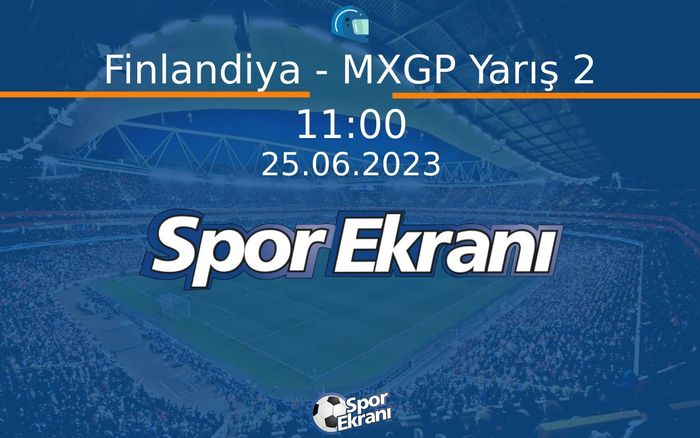 Finlandiya - MXGP Yarış 2

11:00

25.06.2023

Spor Ekranı

Spor Ekranı